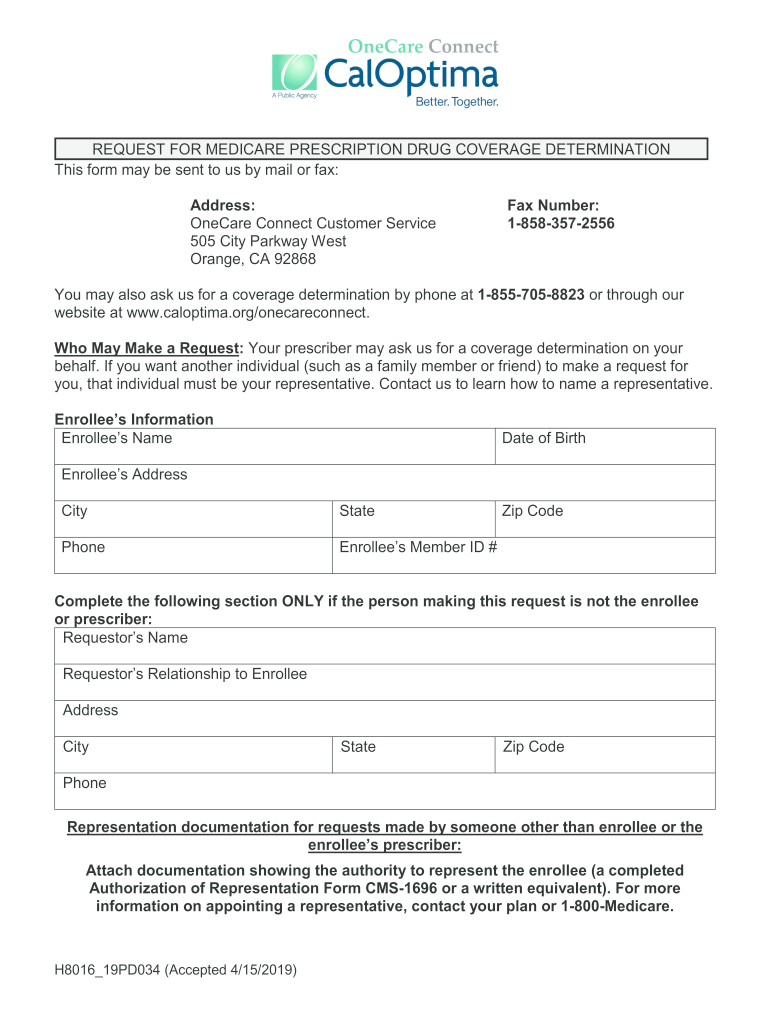 OneCare Connect
CalOptima
A Public Agency
Better. Together.

REQUEST FOR MEDICARE PRESCRIPTION DRUG COVERAGE DETERMINATION
This form may be sent to us by mail or fax:

Address:
OneCare Connect Customer Service
505 City Parkway West
Orange, CA 92868

Fax Number:
1-858-357-2556

You may also ask us for a coverage determination by phone at 1-855-705-8823 or through our website at www.caloptima.org/onecareconnect.

Who May Make a Request: Your prescriber may ask us for a coverage determination on your behalf. If you want another individual (such as a family member or friend) to make a request for you, that individual must be your representative. Contact us to learn how to name a representative.

Enrollee's Information

| Enrollee's Name | | Date of Birth |
|---|---|---|
| Enrollee's Address | | |
| City | State | Zip Code |
| Phone | Enrollee's Member ID # | |

Complete the following section ONLY if the person making this request is not the enrollee or prescriber:

| Requestor's Name | | |
|---|---|---|
| Requestor's Relationship to Enrollee | | |
| Address | | |
| City | State | Zip Code |
| Phone | | |

Representation documentation for requests made by someone other than enrollee or the enrollee's prescriber:

Attach documentation showing the authority to represent the enrollee (a completed Authorization of Representation Form CMS-1696 or a written equivalent). For more information on appointing a representative, contact your plan or 1-800-Medicare.

H8016_19PD034 (Accepted 4/15/2019)